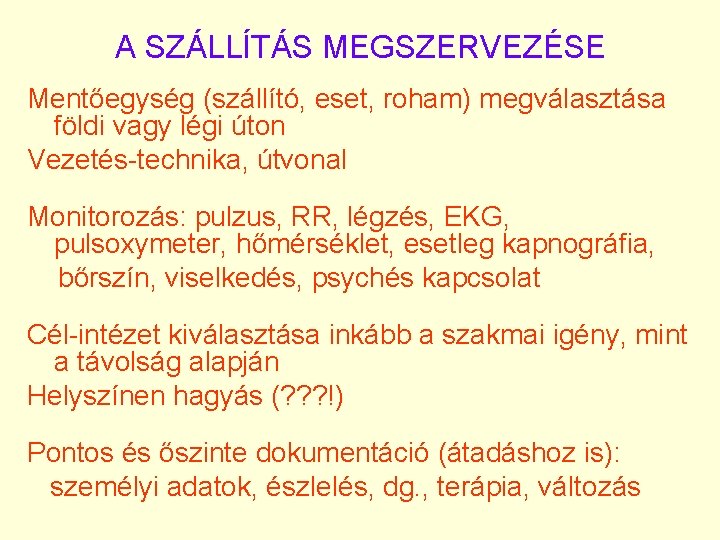 A SZÁLLÍTÁS MEGSZERVEZÉSE

Mentőegység (szállító, eset, roham) megválasztása földi vagy légi úton
Vezetés-technika, útvonal

Monitorozás: pulzus, RR, légzés, EKG, pulsoxymeter, hőmérséklet, esetleg kapnográfia, bőrszín, viselkedés, psychés kapcsolat

Cél-intézet kiválasztása inkább a szakmai igény, mint a távolság alapján
Helyszínen hagyás (???!)

Pontos és őszinte dokumentáció (átadáshoz is): személyi adatok, észlelés, dg., terápia, változás